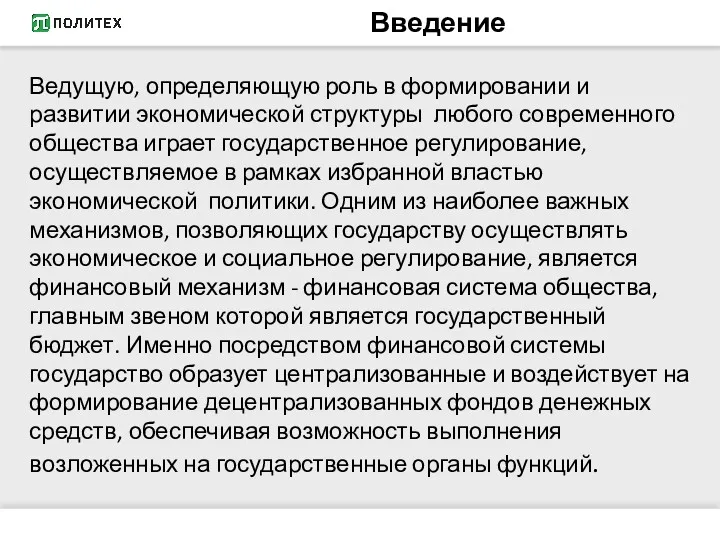 ПОЛИТЕХ

Введение

Ведущую, определяющую роль в формировании и развитии экономической структуры любого современного общества играет государственное регулирование, осуществляемое в рамках избранной властью экономической политики. Одним из наиболее важных механизмов, позволяющих государству осуществлять экономическое и социальное регулирование, является финансовый механизм - финансовая система общества, главным звеном которой является государственный бюджет. Именно посредством финансовой системы государство образует централизованные и воздействует на формирование децентрализованных фондов денежных средств, обеспечивая возможность выполнения возложенных на государственные органы функций.